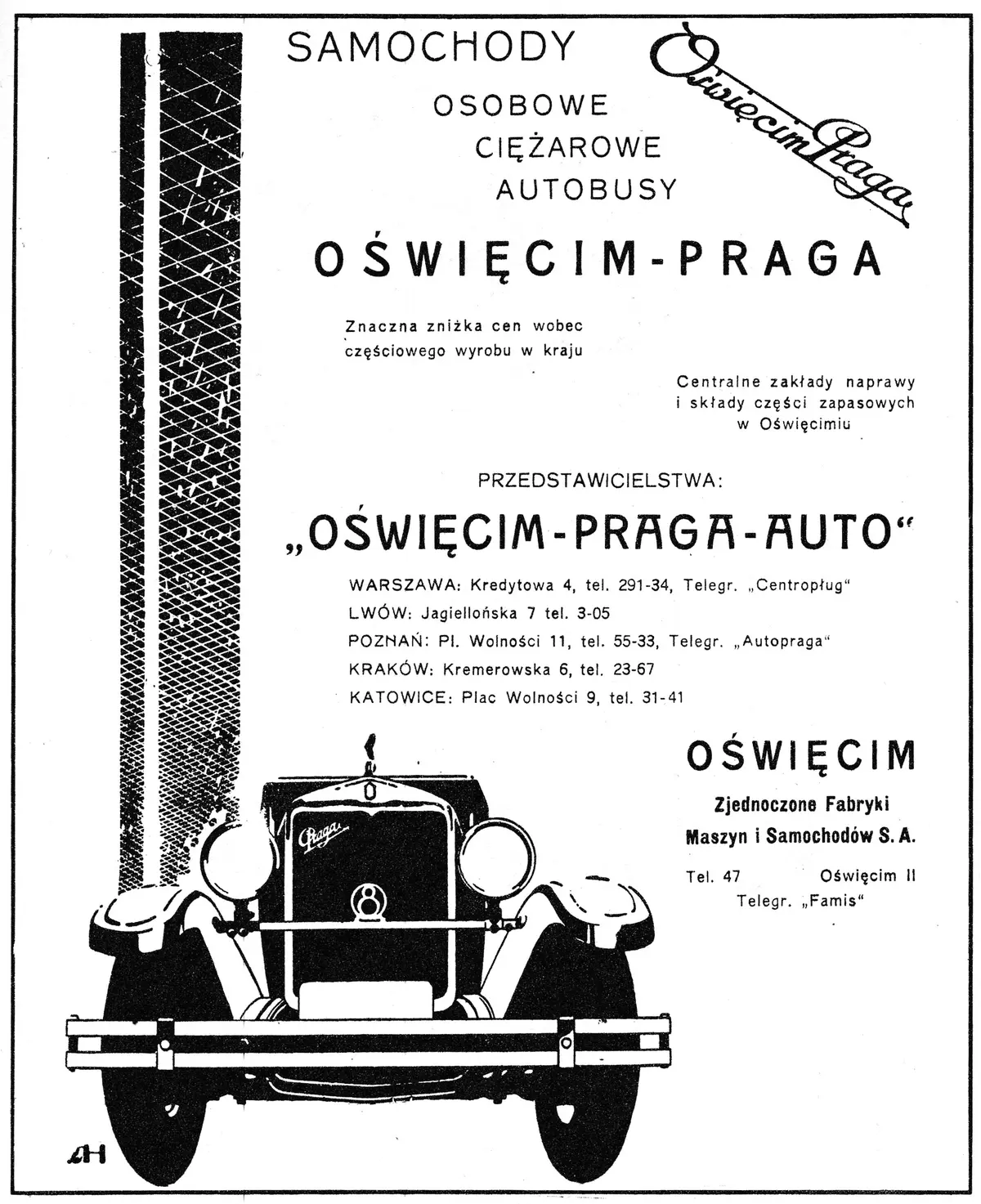 SAMOCHODY
OSOBOWE
CIĘŻAROWE
AUTOBUSY

Oświęcim Praga

OŚWIĘCIM-PRAGA

Znaczna zniżka cen wobec częściowego wyrobu w kraju

Centralne zakłady naprawy i składy części zapasowych w Oświęcimiu

PRZEDSTAWICIELSTWA:

„OŚWIĘCIM-PRAGA-AUTO"

WARSZAWA: Kredytowa 4, tel. 291-34, Telegr. „Centropług"
LWÓW: Jagiellońska 7 tel. 3-05
POZNAŃ: Pl. Wolności 11, tel. 55-33, Telegr. „Autopraga"
KRAKÓW: Kremerowska 6, tel. 23-67
KATOWICE: Plac Wolności 9, tel. 31-41

OŚWIĘCIM

Zjednoczone Fabryki Maszyn i Samochodów S. A.

Tel. 47 Oświęcim II
Telegr. „Famis"

Praga

8

AH